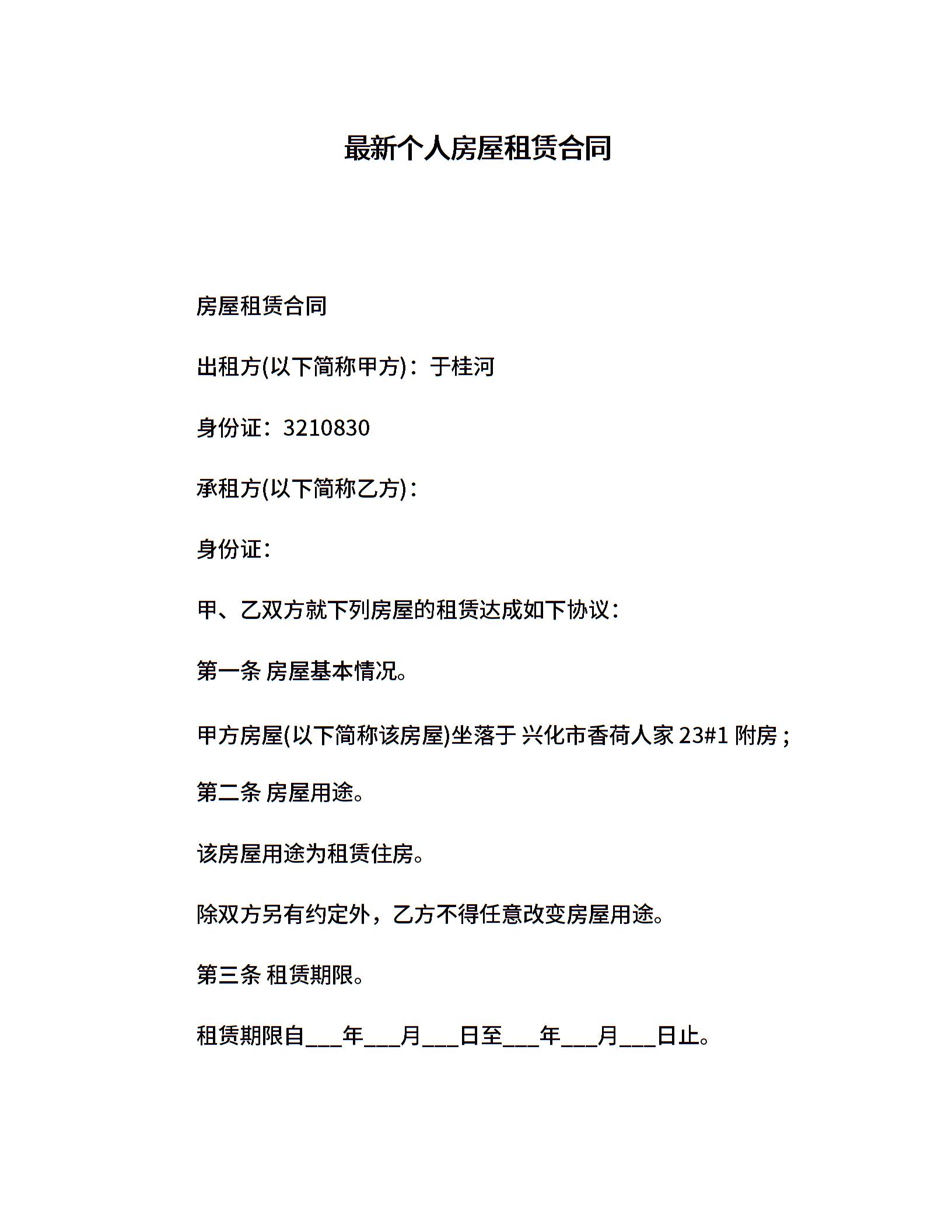 最新个人房屋租赁合同

房屋租赁合同

出租方(以下简称甲方)：于桂河

身份证：3210830

承租方(以下简称乙方)：

身份证：

甲、乙双方就下列房屋的租赁达成如下协议：

第一条 房屋基本情况。

甲方房屋(以下简称该房屋)坐落于 兴化市香荷人家 23#1 附房；

第二条 房屋用途。

该房屋用途为租赁住房。

除双方另有约定外，乙方不得任意改变房屋用途。

第三条 租赁期限。

租赁期限自___年___月___日至___年___月___日止。